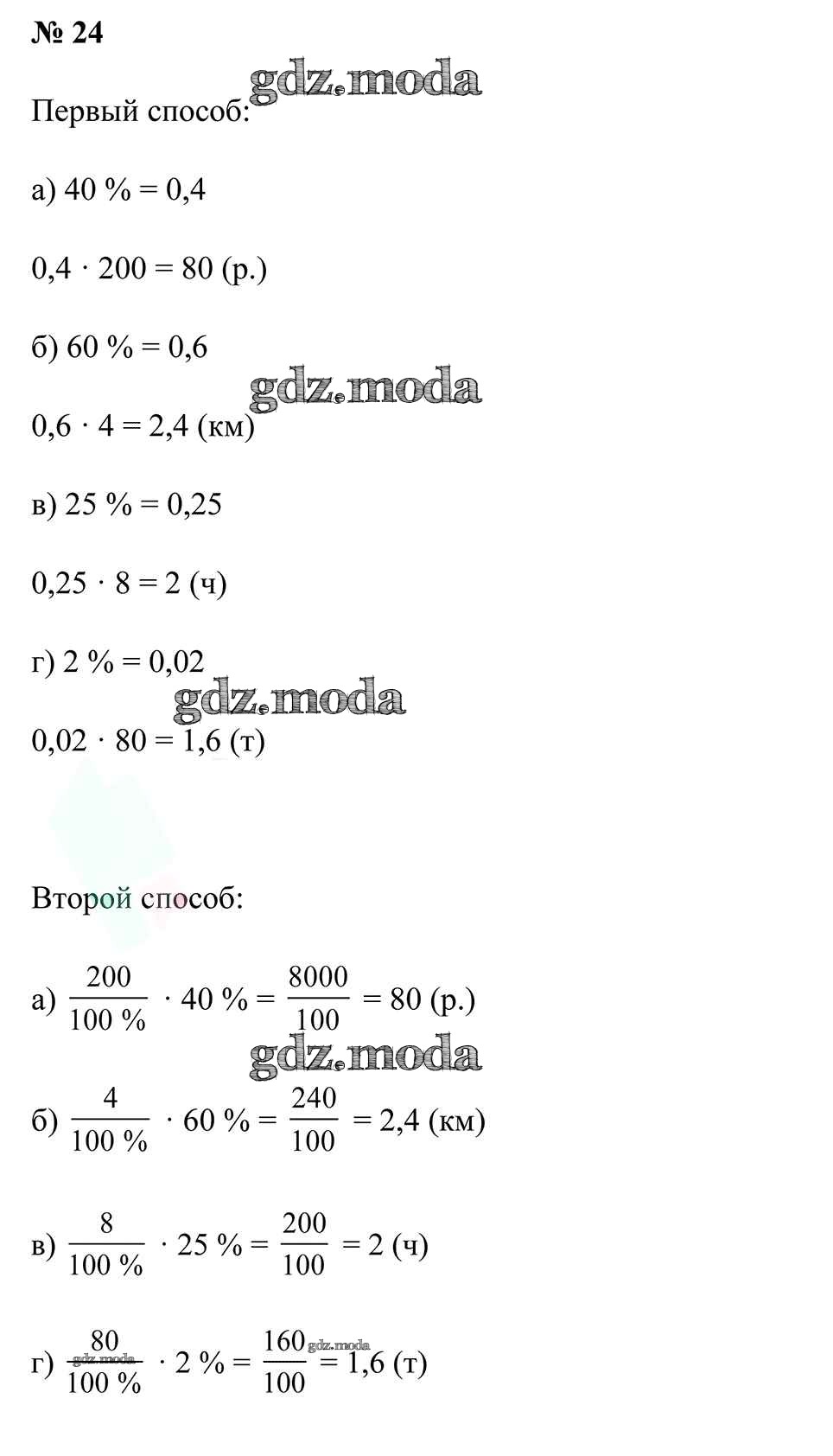 № 24

gdz.moda

Первый способ:

а) 40 % = 0,4

0,4 · 200 = 80 (р.)

б) 60 % = 0,6

gdz.moda

0,6 · 4 = 2,4 (км)

в) 25 % = 0,25

0,25 · 8 = 2 (ч)

г) 2 % = 0,02

gdz.moda

0,02 · 80 = 1,6 (т)

Второй способ:

а) $\frac{200}{100\ \%} \cdot 40\ \% = \frac{8000}{100} = 80$ (р.)

gdz.moda

б) $\frac{4}{100\ \%} \cdot 60\ \% = \frac{240}{100} = 2,4$ (км)

в) $\frac{8}{100\ \%} \cdot 25\ \% = \frac{200}{100} = 2$ (ч)

г) $\frac{80}{100\ \%} \cdot 2\ \% = \frac{160}{100} = 1,6$ (т)

gdz.moda gdz.moda